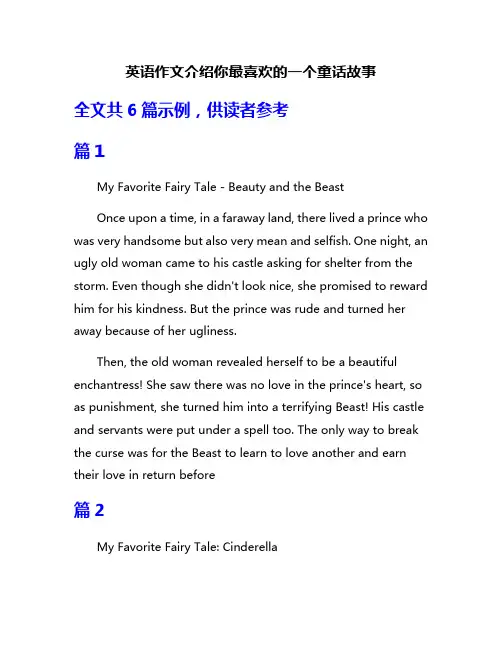 英语作文介绍你最喜欢的一个童话故事

全文共 6 篇示例，供读者参考

篇 1

My Favorite Fairy Tale - Beauty and the Beast

Once upon a time, in a faraway land, there lived a prince who was very handsome but also very mean and selfish. One night, an ugly old woman came to his castle asking for shelter from the storm. Even though she didn't look nice, she promised to reward him for his kindness. But the prince was rude and turned her away because of her ugliness.

Then, the old woman revealed herself to be a beautiful enchantress! She saw there was no love in the prince's heart, so as punishment, she turned him into a terrifying Beast! His castle and servants were put under a spell too. The only way to break the curse was for the Beast to learn to love another and earn their love in return before

篇 2

My Favorite Fairy Tale: Cinderella